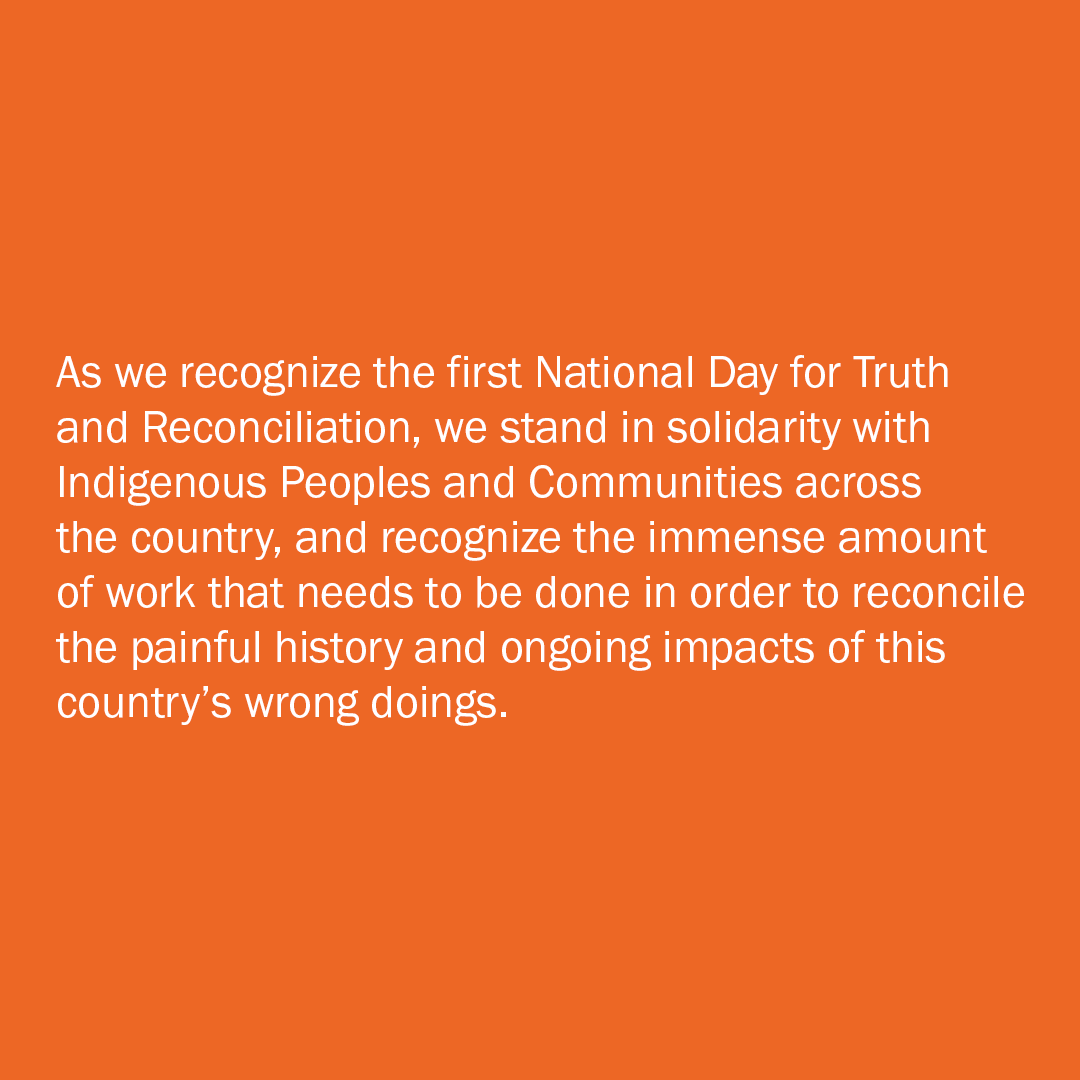 As we recognize the first National Day for Truth and Reconciliation, we stand in solidarity with Indigenous Peoples and Communities across the country, and recognize the immense amount of work that needs to be done in order to reconcile the painful history and ongoing impacts of this country's wrong doings.